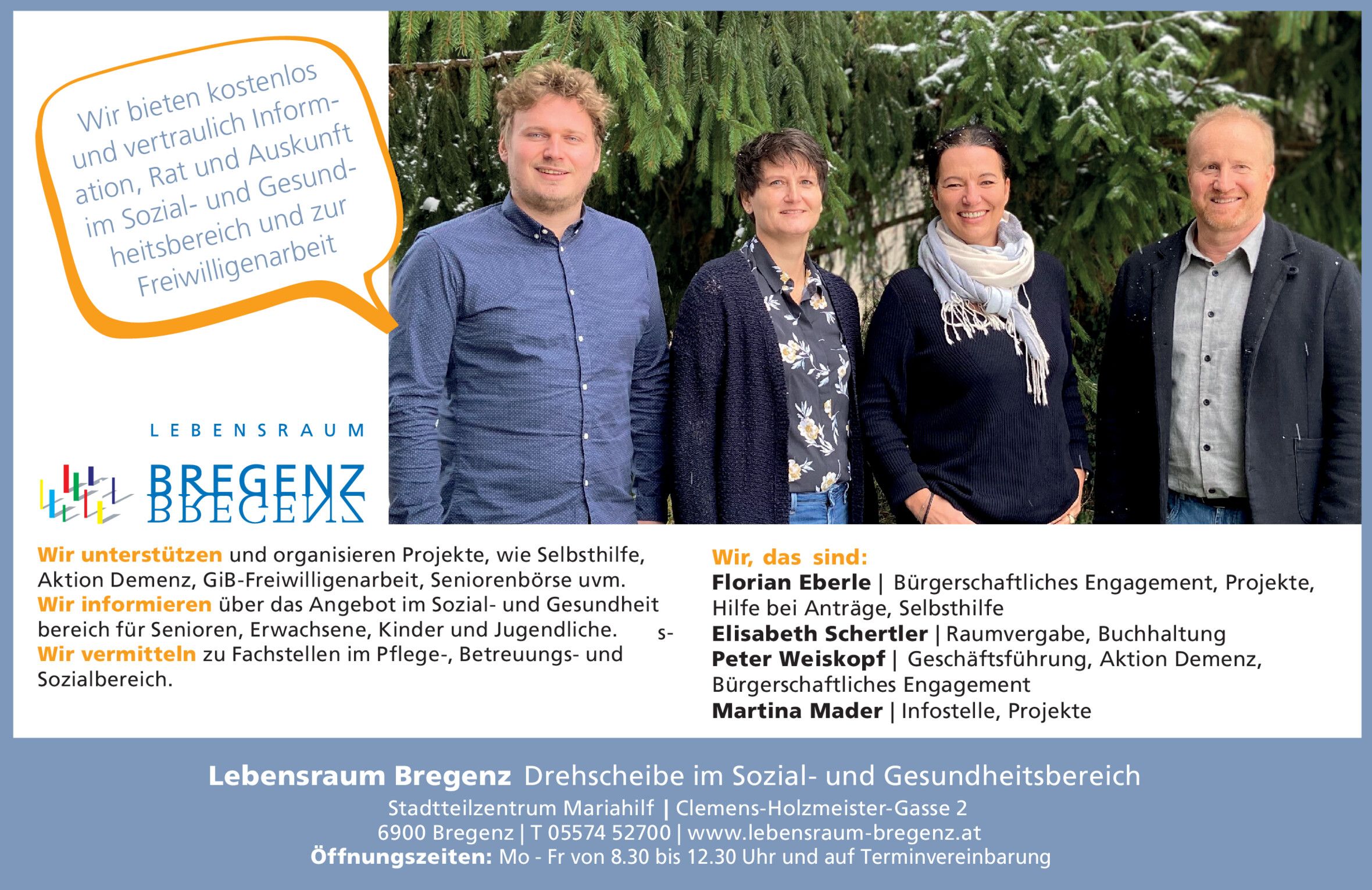 Wir bieten kostenlos und vertraulich Information, Rat und Auskunft im Sozial- und Gesundheitsbereich und zur Freiwilligenarbeit

LEBENSRAUM

BREGENZ

Wir unterstützen und organisieren Projekte, wie Selbsthilfe, Aktion Demenz, GiB-Freiwilligenarbeit, Seniorenbörse uvm.
Wir informieren über das Angebot im Sozial- und Gesundheit bereich für Senioren, Erwachsene, Kinder und Jugendliche. s-
Wir vermitteln zu Fachstellen im Pflege-, Betreuungs- und Sozialbereich.

Wir, das sind:
Florian Eberle | Bürgerschaftliches Engagement, Projekte, Hilfe bei Anträge, Selbsthilfe
Elisabeth Schertler | Raumvergabe, Buchhaltung
Peter Weiskopf | Geschäftsführung, Aktion Demenz, Bürgerschaftliches Engagement
Martina Mader | Infostelle, Projekte

Lebensraum Bregenz Drehscheibe im Sozial- und Gesundheitsbereich
Stadtteilzentrum Mariahilf | Clemens-Holzmeister-Gasse 2
6900 Bregenz | T 05574 52700 | www.lebensraum-bregenz.at
Öffnungszeiten: Mo - Fr von 8.30 bis 12.30 Uhr und auf Terminvereinbarung